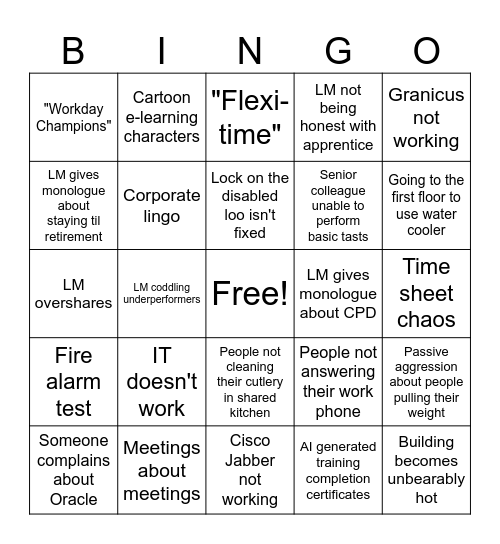 | B | I | N | G | O |
|---|---|---|---|---|
| "Workday Champions" | Cartoon e-learning characters | "Flexi-time" | LM not being honest with apprentice | Granicus not working |
| LM gives monologue about staying til retirement | Corporate lingo | Lock on the disabled loo isn't fixed | Senior colleague unable to perform basic tasts | Going to the first floor to use water cooler |
| LM overshares | LM coddling underperformers | Free! | LM gives monologue about CPD | Time sheet chaos |
| Fire alarm test | IT doesn't work | People not cleaning their cutlery in shared kitchen | People not answering their work phone | Passive aggression about people pulling their weight |
| Someone complains about Oracle | Meetings about meetings | Cisco Jabber not working | AI generated training completion certificates | Building becomes unbearably hot |